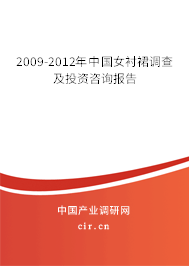 2009-2012年中国女衬裙调查及投资咨询报告

中国产业调研网

cir.cn